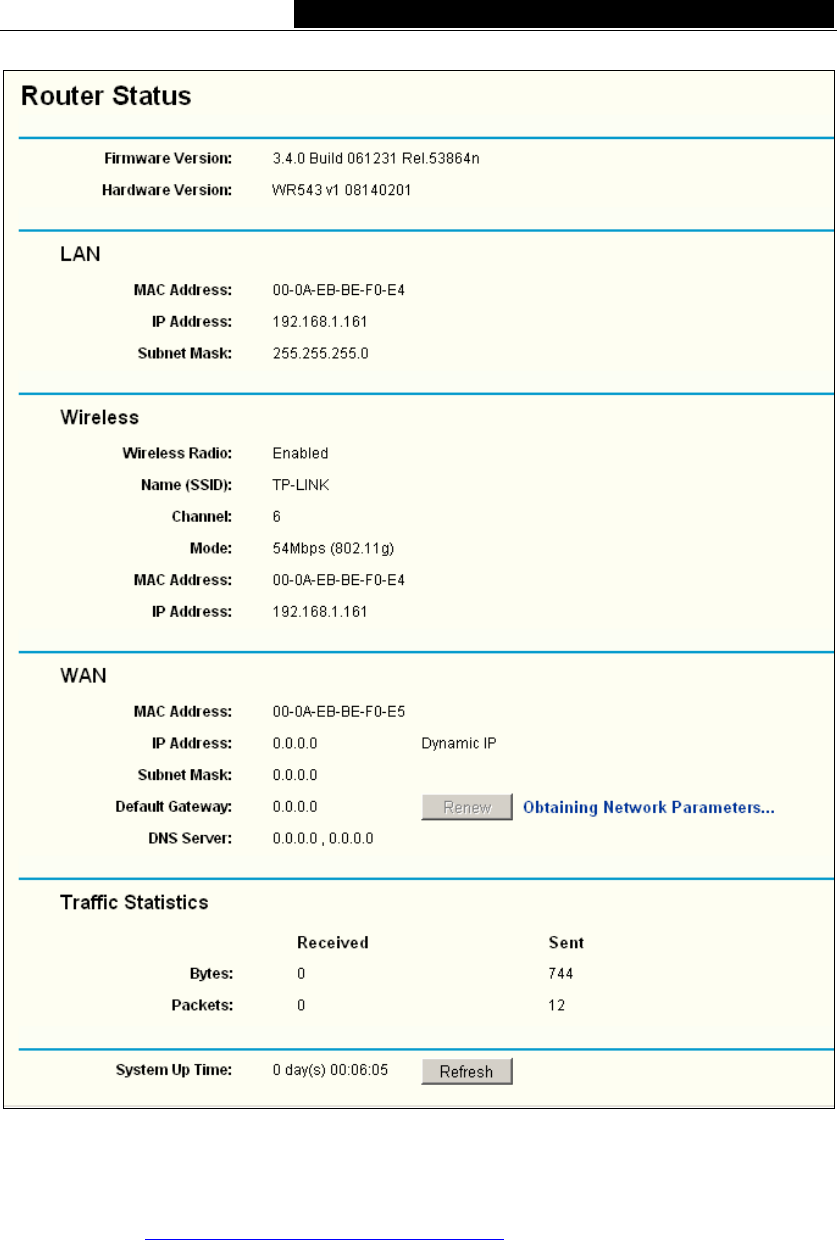 Router Status

Firmware Version: 3.4.0 Build 061231 Rel.53864n
Hardware Version: WR543 v1 08140201

LAN

MAC Address: 00-0A-EB-BE-F0-E4
IP Address: 192.168.1.161
Subnet Mask: 255.255.255.0

Wireless

Wireless Radio: Enabled
Name (SSID): TP-LINK
Channel: 6
Mode: 54Mbps (802.11g)
MAC Address: 00-0A-EB-BE-F0-E4
IP Address: 192.168.1.161

WAN

MAC Address: 00-0A-EB-BE-F0-E5
IP Address: 0.0.0.0 Dynamic IP
Subnet Mask: 0.0.0.0
Default Gateway: 0.0.0.0 Renew Obtaining Network Parameters...
DNS Server: 0.0.0.0 , 0.0.0.0

Traffic Statistics

| | Received | Sent |
|---|---|---|
| Bytes: | 0 | 744 |
| Packets: | 0 | 12 |

System Up Time: 0 day(s) 00:06:05 Refresh